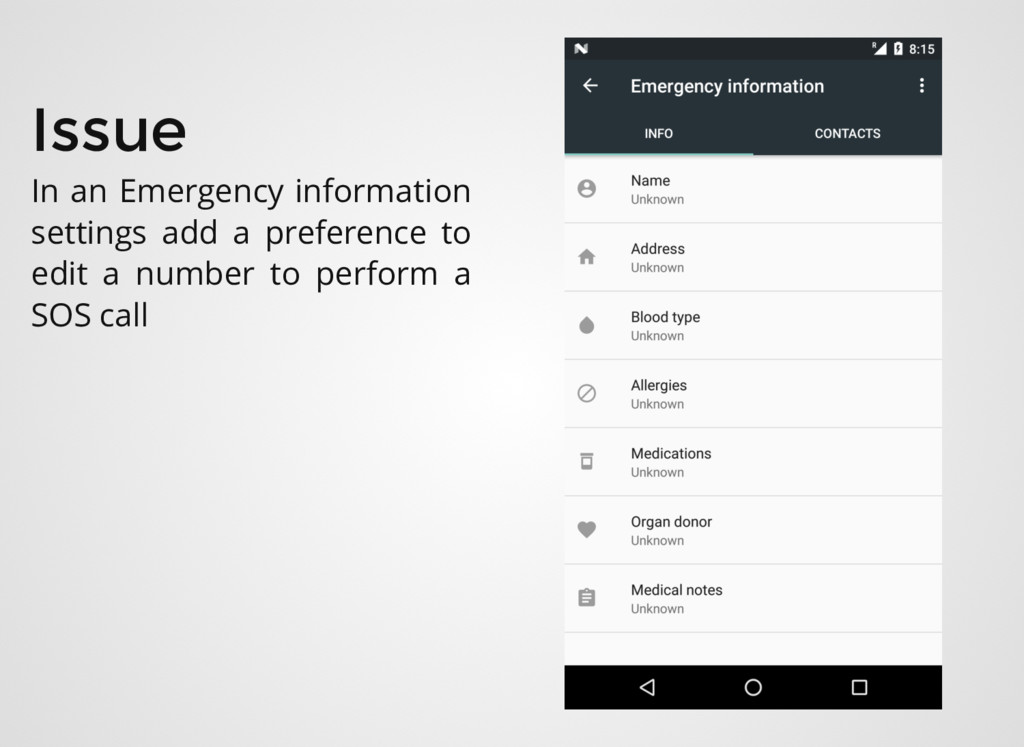 Issue

In an Emergency information settings add a preference to edit a number to perform a SOS call

8:15

Emergency information

INFO

CONTACTS

Name
Unknown

Address
Unknown

Blood type
Unknown

Allergies
Unknown

Medications
Unknown

Organ donor
Unknown

Medical notes
Unknown